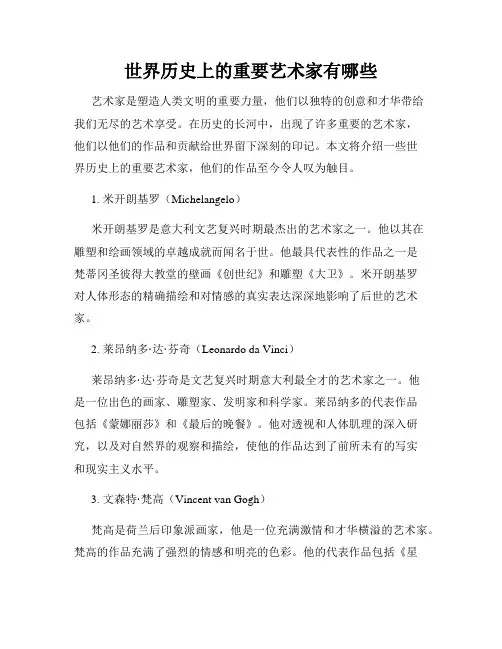 世界历史上的重要艺术家有哪些

艺术家是塑造人类文明的重要力量，他们以独特的创意和才华带给我们无尽的艺术享受。在历史的长河中，出现了许多重要的艺术家，他们以他们的作品和贡献给世界留下深刻的印记。本文将介绍一些世界历史上的重要艺术家，他们的作品至今令人叹为触目。

1. 米开朗基罗（Michelangelo）

米开朗基罗是意大利文艺复兴时期最杰出的艺术家之一。他以其在雕塑和绘画领域的卓越成就而闻名于世。他最具代表性的作品之一是梵蒂冈圣彼得大教堂的壁画《创世纪》和雕塑《大卫》。米开朗基罗对人体形态的精确描绘和对情感的真实表达深深地影响了后世的艺术家。

2. 莱昂纳多·达·芬奇（Leonardo da Vinci）

莱昂纳多·达·芬奇是文艺复兴时期意大利最全才的艺术家之一。他是一位出色的画家、雕塑家、发明家和科学家。莱昂纳多的代表作品包括《蒙娜丽莎》和《最后的晚餐》。他对透视和人体肌理的深入研究，以及对自然界的观察和描绘，使他的作品达到了前所未有的写实和现实主义水平。

3. 文森特·梵高（Vincent van Gogh）

梵高是荷兰后印象派画家，他是一位充满激情和才华横溢的艺术家。梵高的作品充满了强烈的情感和明亮的色彩。他的代表作品包括《星